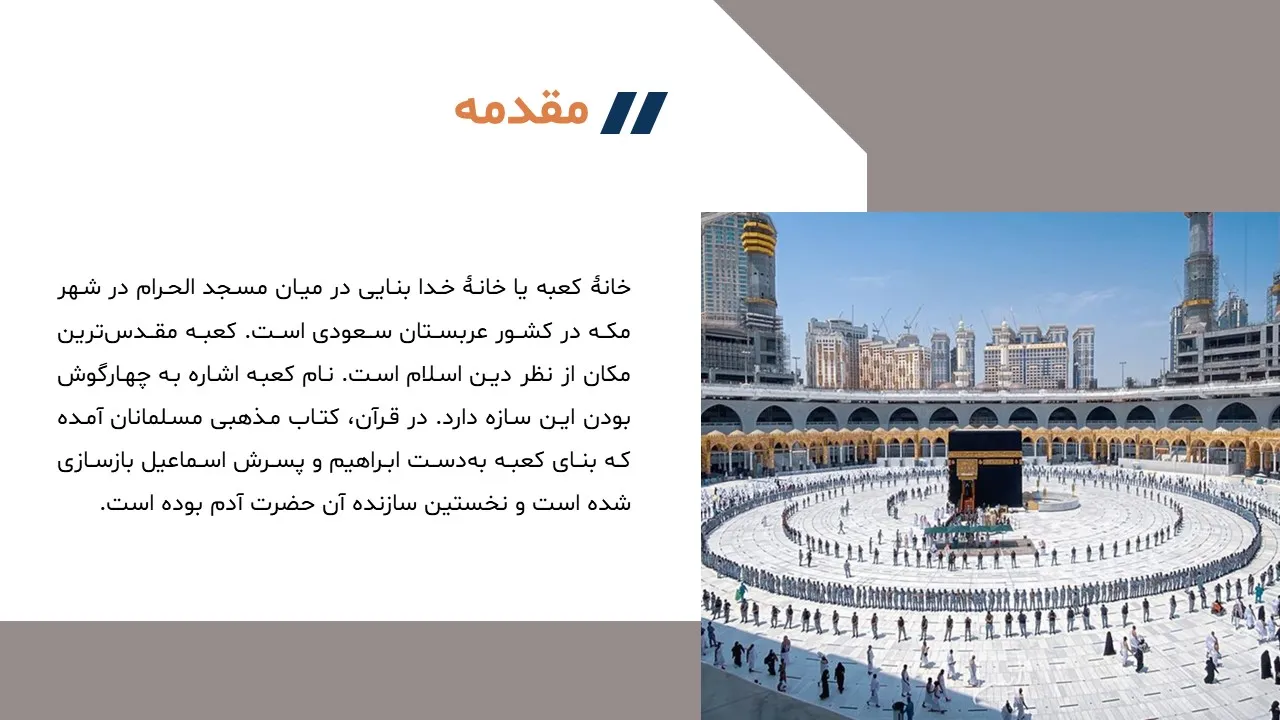 مقدمه

خانهٔ کعبه یا خانهٔ خدا بنایی در میان مسجد الحرام در شهر مکه در کشور عربستان سعودی است. کعبه مقدس‌ترین مکان از نظر دین اسلام است. نام کعبه اشاره به چهارگوش بودن این سازه دارد. در قرآن، کتاب مذهبی مسلمانان آمده که بنای کعبه به‌دست ابراهیم و پسرش اسماعیل بازسازی شده است و نخستین سازنده آن حضرت آدم بوده است.